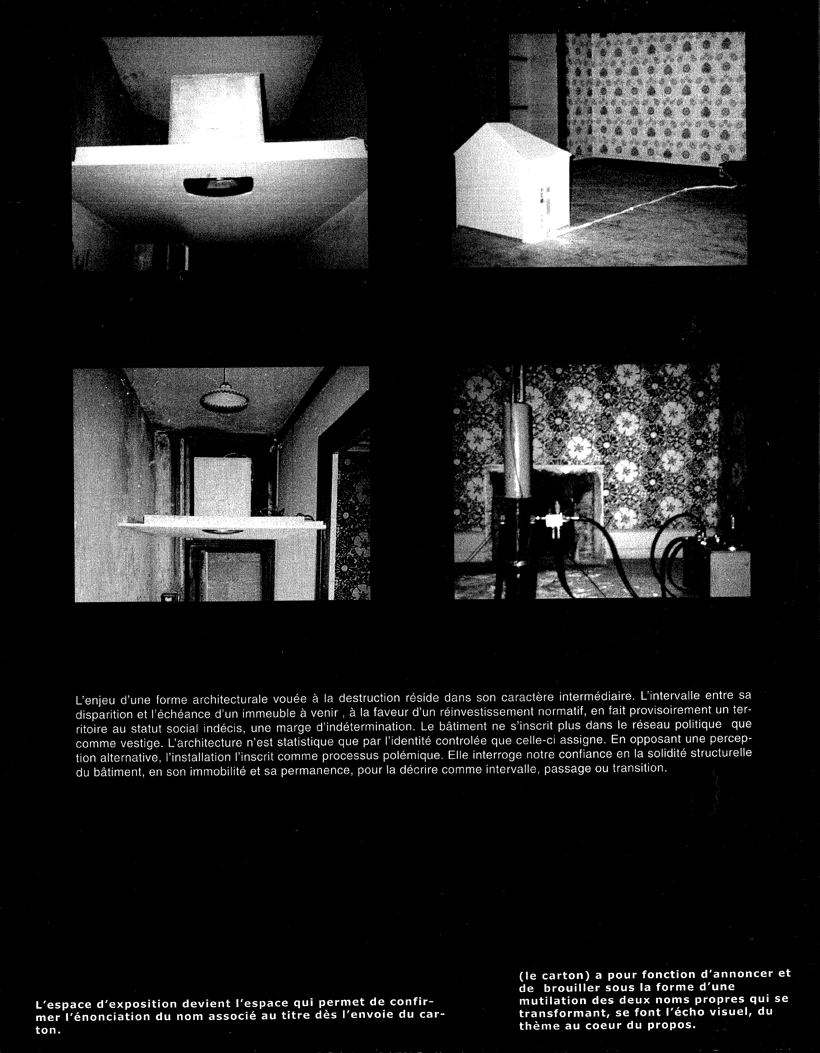 L'enjeu d'une forme architecturale vouée à la destruction réside dans son caractère intermédiaire. L'intervalle entre sa disparition et l'échéance d'un immeuble à venir , à la faveur d'un réinvestissement normatif, en fait provisoirement un territoire au statut social indécis, une marge d'indétermination. Le bâtiment ne s'inscrit plus dans le réseau politique que comme vestige. L'architecture n'est statistique que par l'identité controlée que celle-ci assigne. En opposant une perception alternative, l'installation l'inscrit comme processus polémique. Elle interroge notre confiance en la solidité structurelle du bâtiment, en son immobilité et sa permanence, pour la décrire comme intervalle, passage ou transition.

L'espace d'exposition devient l'espace qui permet de confirmer l'énonciation du nom associé au titre dès l'envoie du carton.

(le carton) a pour fonction d'annoncer et de brouiller sous la forme d'une mutilation des deux noms propres qui se transformant, se font l'écho visuel, du thème au coeur du propos.